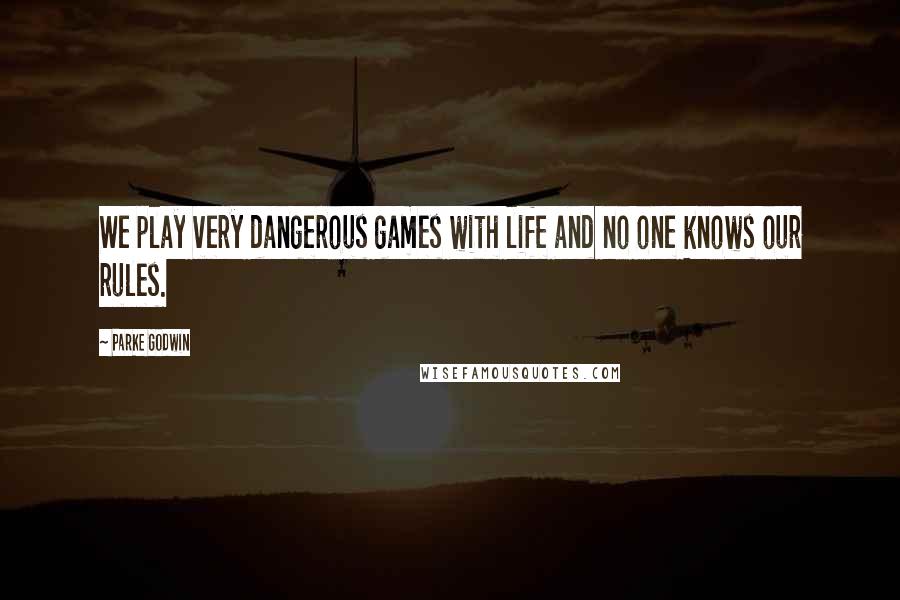 WE PLAY VERY DANGEROUS GAMES WITH LIFE AND NO ONE KNOWS OUR RULES.

~ PARKE GODWIN

WISEFAMOUSQUOTES.COM